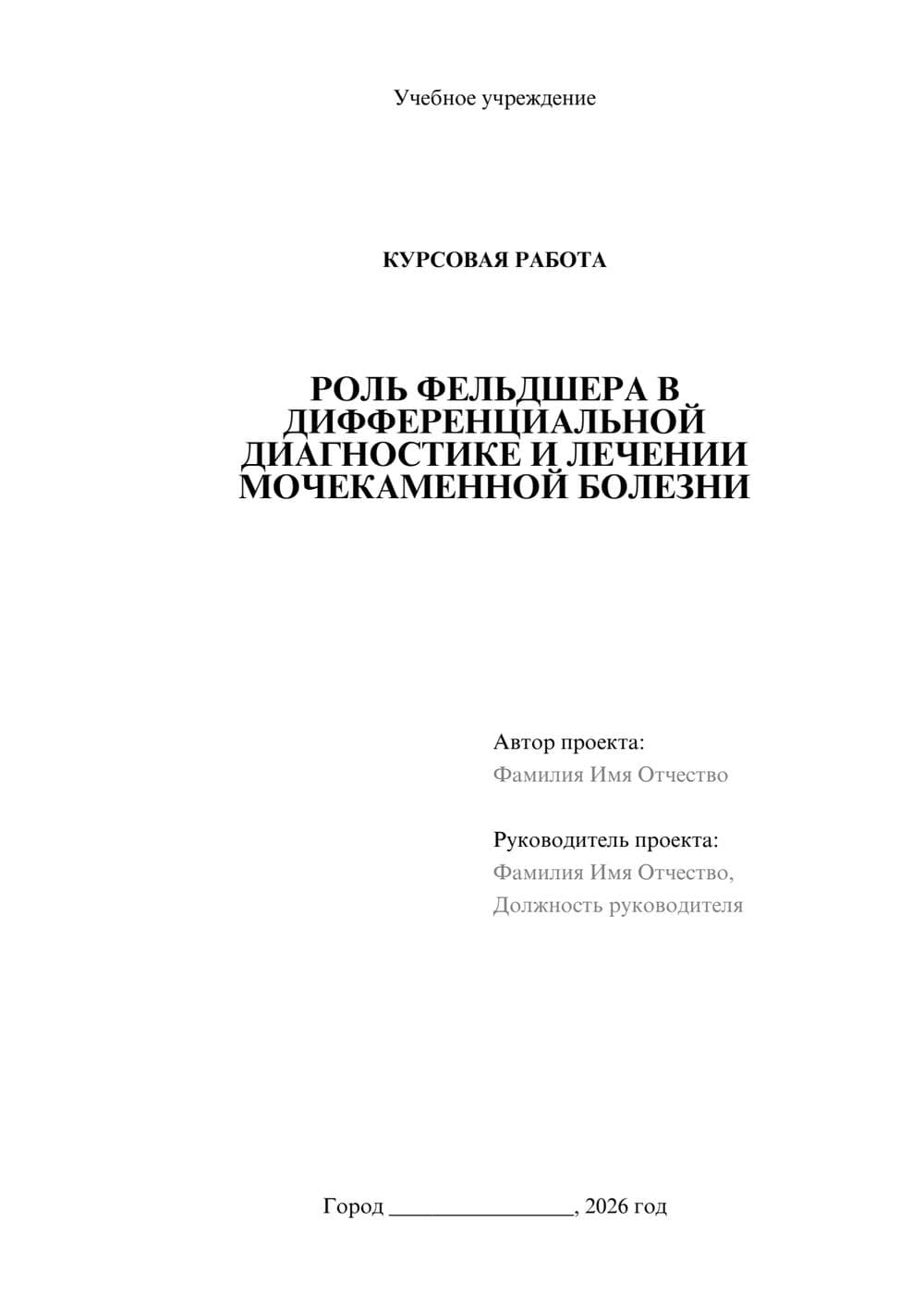 Учебное учреждение

КУРСОВАЯ РАБОТА

РОЛЬ ФЕЛЬДШЕРА В ДИФФЕРЕНЦИАЛЬНОЙ ДИАГНОСТИКЕ И ЛЕЧЕНИИ МОЧЕКАМЕННОЙ БОЛЕЗНИ

Автор проекта:
Фамилия Имя Отчество

Руководитель проекта:
Фамилия Имя Отчество,
Должность руководителя

Город ________________, 2026 год